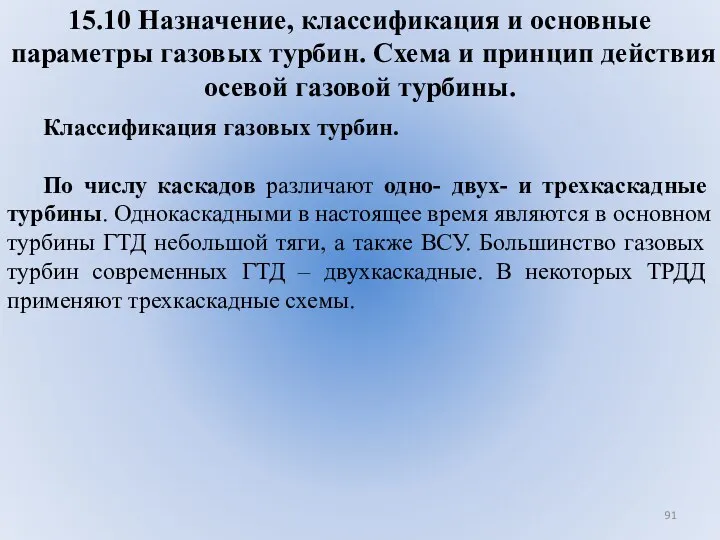 15.10 Назначение, классификация и основные параметры газовых турбин. Схема и принцип действия осевой газовой турбины.

Классификация газовых турбин.

По числу каскадов различают одно- двух- и трехкаскадные турбины. Однокаскадными в настоящее время являются в основном турбины ГТД небольшой тяги, а также ВСУ. Большинство газовых турбин современных ГТД – двухкаскадные. В некоторых ТРДД применяют трехкаскадные схемы.

91